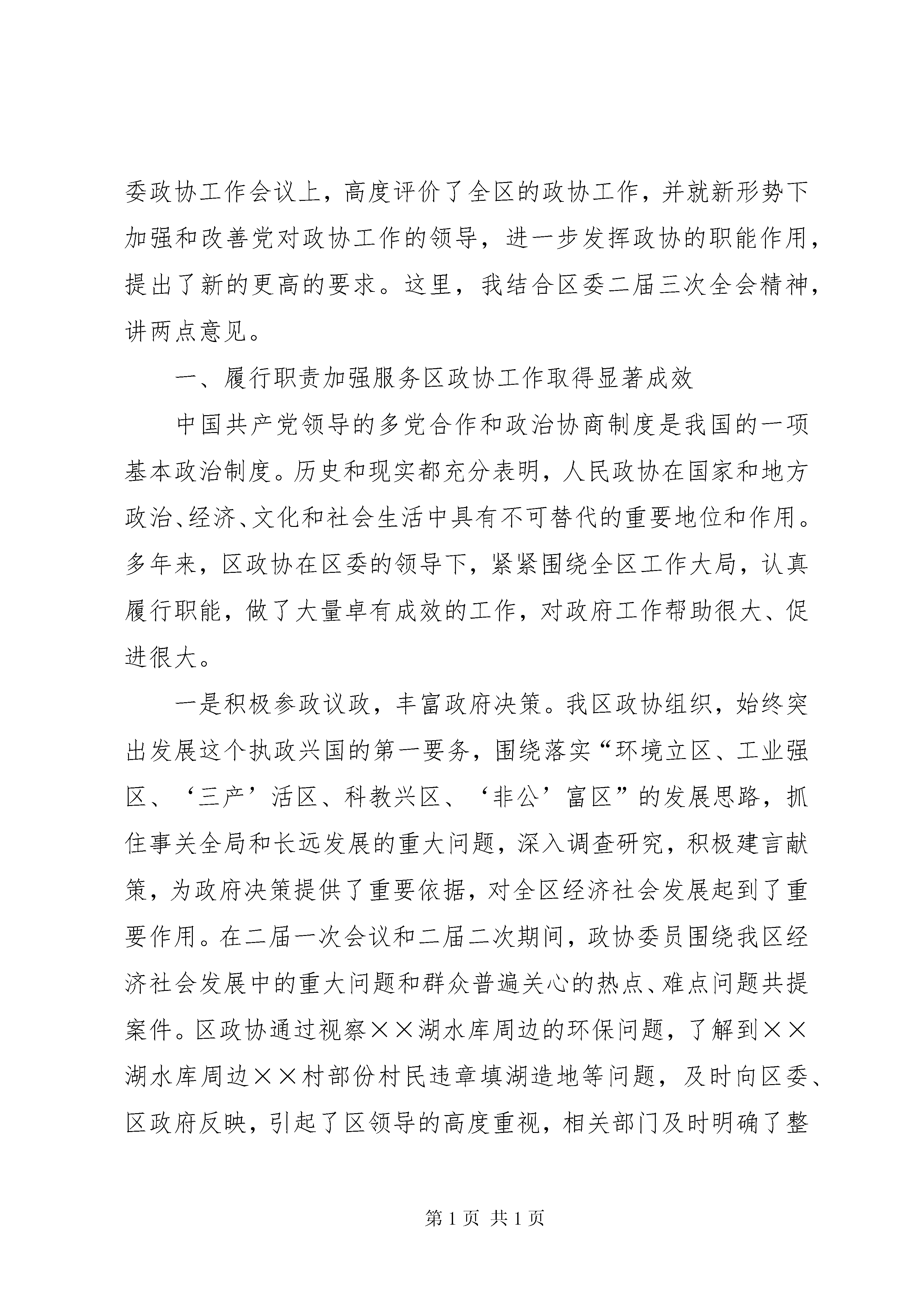 委政协工作会议上，高度评价了全区的政协工作，并就新形势下加强和改善党对政协工作的领导，进一步发挥政协的职能作用，提出了新的更高的要求。这里，我结合区委二届三次全会精神，讲两点意见。

一、履行职责加强服务区政协工作取得显著成效

中国共产党领导的多党合作和政治协商制度是我国的一项基本政治制度。历史和现实都充分表明，人民政协在国家和地方政治、经济、文化和社会生活中具有不可替代的重要地位和作用。多年来，区政协在区委的领导下，紧紧围绕全区工作大局，认真履行职能，做了大量卓有成效的工作，对政府工作帮助很大、促进很大。

一是积极参政议政，丰富政府决策。我区政协组织，始终突出发展这个执政兴国的第一要务，围绕落实“环境立区、工业强区、‘三产’活区、科教兴区、‘非公’富区”的发展思路，抓住事关全局和长远发展的重大问题，深入调查研究，积极建言献策，为政府决策提供了重要依据，对全区经济社会发展起到了重要作用。在二届一次会议和二届二次期间，政协委员围绕我区经济社会发展中的重大问题和群众普遍关心的热点、难点问题共提案件。区政协通过视察××湖水库周边的环保问题，了解到××湖水库周边××村部份村民违章填湖造地等问题，及时向区委、区政府反映，引起了区领导的高度重视，相关部门及时明确了整

第1页 共1页